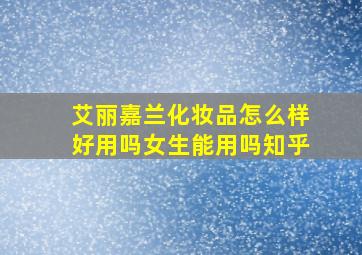 艾丽嘉兰化妆品怎么样
好用吗女生能用吗知乎